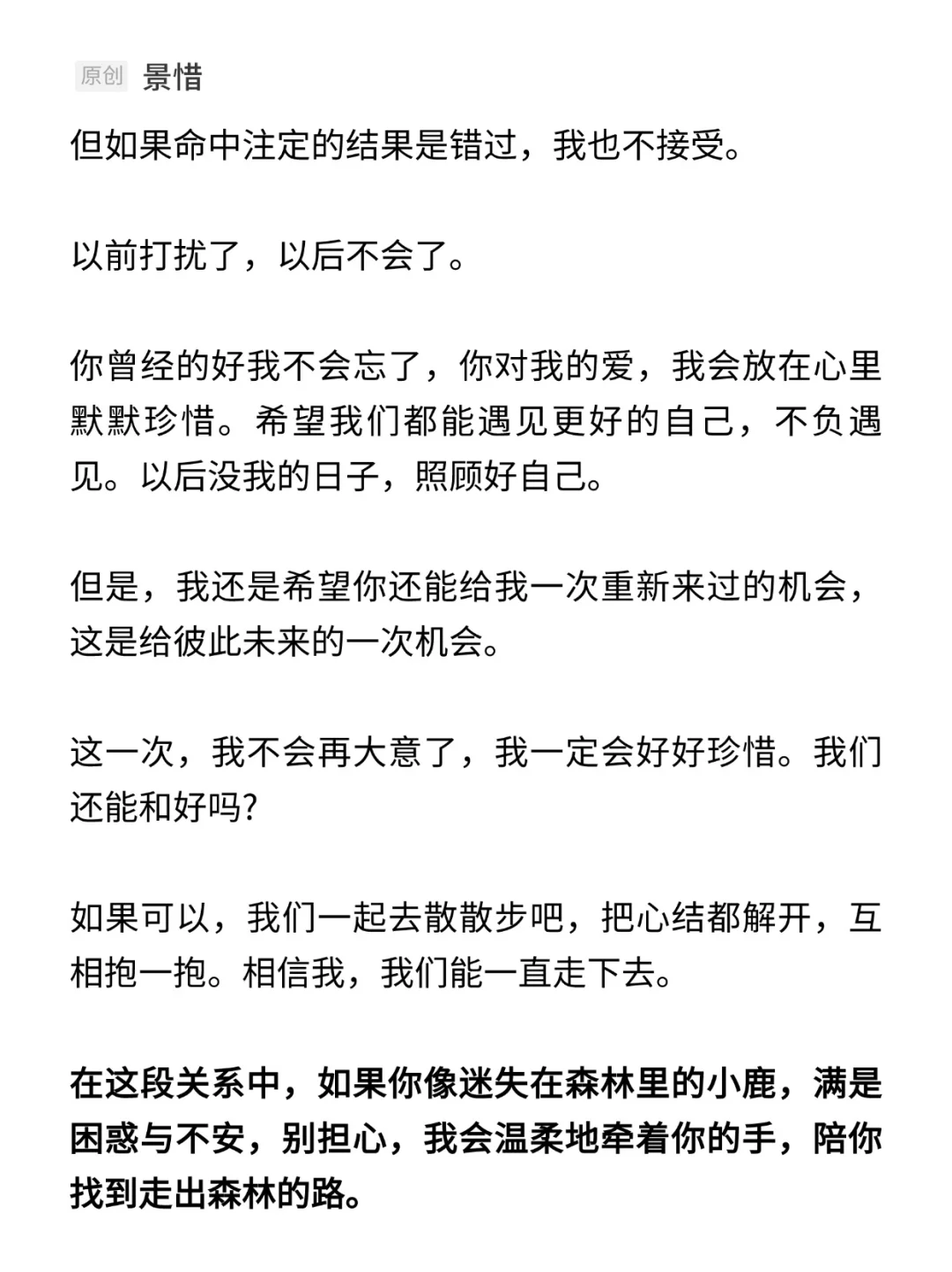 原创 景惜

但如果命中注定的结果是错过，我也不接受。

以前打扰了，以后不会了。

你曾经的好我不会忘了，你对我的爱，我会放在心里默默珍惜。希望我们都能遇见更好的自己，不负遇见。以后没我的日子，照顾好自己。

但是，我还是希望你还能给我一次重新来过的机会，这是给彼此未来的一次机会。

这一次，我不会再大意了，我一定会好好珍惜。我们还能和好吗?

如果可以，我们一起去散散步吧，把心结都解开，互相抱一抱。相信我，我们能一直走下去。

在这段关系中，如果你像迷失在森林里的小鹿，满是困惑与不安，别担心，我会温柔地牵着你的手，陪你找到走出森林的路。